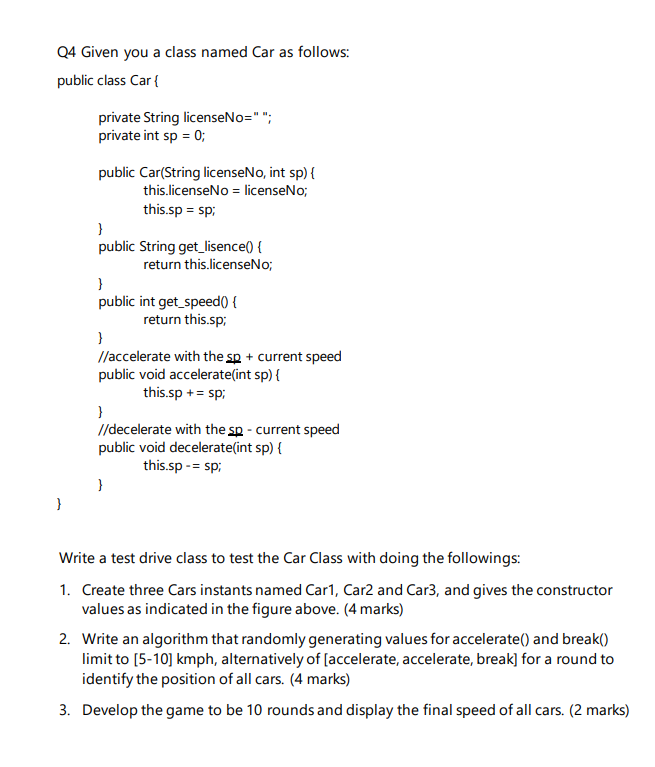 Q4 Given you a class named Car as follows:

public class Car {

private String licenseNo=" ";
private int sp = 0;

public Car(String licenseNo, int sp) {
this.licenseNo = licenseNo;
this.sp = sp;
}
public String get_lisence() {
return this.licenseNo;
}
public int get_speed() {
return this.sp;
}
//accelerate with the sp + current speed
public void accelerate(int sp) {
this.sp += sp;
}
//decelerate with the sp - current speed
public void decelerate(int sp) {
this.sp -= sp;
}
}

Write a test drive class to test the Car Class with doing the followings:

1. Create three Cars instants named Car1, Car2 and Car3, and gives the constructor values as indicated in the figure above. (4 marks)

2. Write an algorithm that randomly generating values for accelerate() and break() limit to [5-10] kmph, alternatively of [accelerate, accelerate, break] for a round to identify the position of all cars. (4 marks)

3. Develop the game to be 10 rounds and display the final speed of all cars. (2 marks)